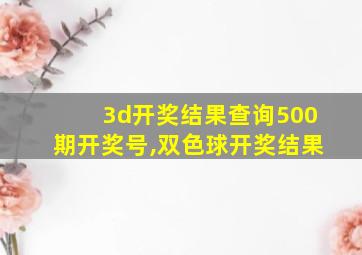 3d开奖结果查询500期开奖号,双色球开奖结果